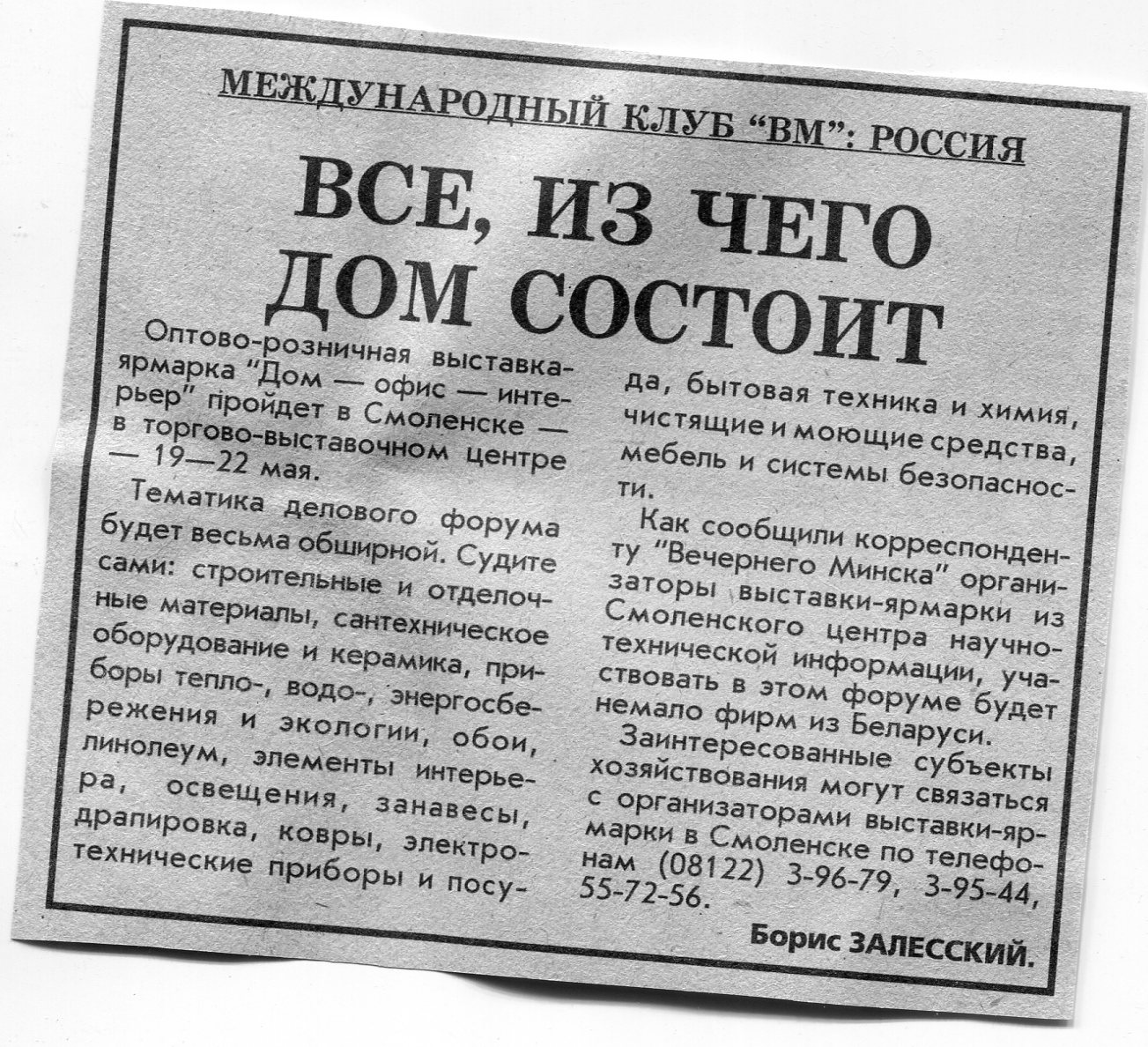 МЕЖДУНАРОДНЫЙ КЛУБ "ВМ": РОССИЯ

ВСЕ, ИЗ ЧЕГО ДОМ СОСТОИТ

Оптово-розничная выставка-ярмарка "Дом — офис — интерьер" пройдет в Смоленске — в торгово-выставочном центре — 19—22 мая.

Тематика делового форума будет весьма обширной. Судите сами: строительные и отделочные материалы, сантехническое оборудование и керамика, приборы тепло-, водо-, энергосбережения и экологии, обои, линолеум, элементы интерьера, освещения, занавесы, драпировка, ковры, электротехнические приборы и посуда, бытовая техника и химия, чистящие и моющие средства, мебель и системы безопасности.

Как сообщили корреспонденту "Вечернего Минска" организаторы выставки-ярмарки из Смоленского центра научно-технической информации, участвовать в этом форуме будет немало фирм из Беларуси.

Заинтересованные субъекты хозяйствования могут связаться с организаторами выставки-ярмарки в Смоленске по телефонам (08122) 3-96-79, 3-95-44, 55-72-56.

Борис ЗАЛЕССКИЙ.